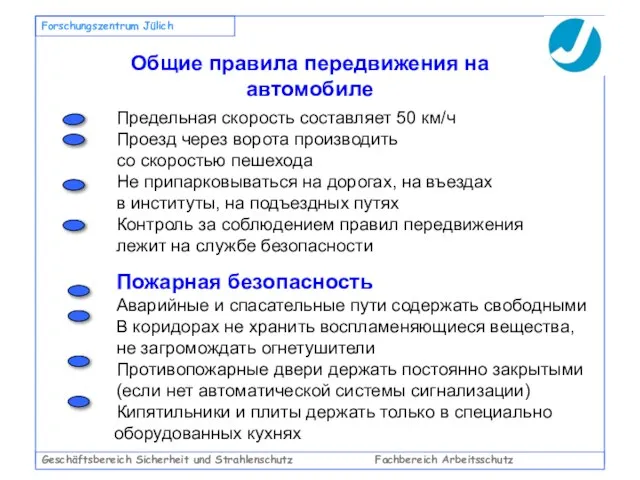 Forschungszentrum Jülich

Общие правила передвижения на автомобиле

Предельная скорость составляет 50 км/ч

Проезд через ворота производить со скоростью пешехода

Не припарковываться на дорогах, на въездах в институты, на подъездных путях

Контроль за соблюдением правил передвижения лежит на службе безопасности

Пожарная безопасность

Аварийные и спасательные пути содержать свободными

В коридорах не хранить воспламеняющиеся вещества, не загромождать огнетушители

Противопожарные двери держать постоянно закрытыми (если нет автоматической системы сигнализации)

Кипятильники и плиты держать только в специально оборудованных кухнях

Geschäftsbereich Sicherheit und Strahlenschutz

Fachbereich Arbeitsschutz